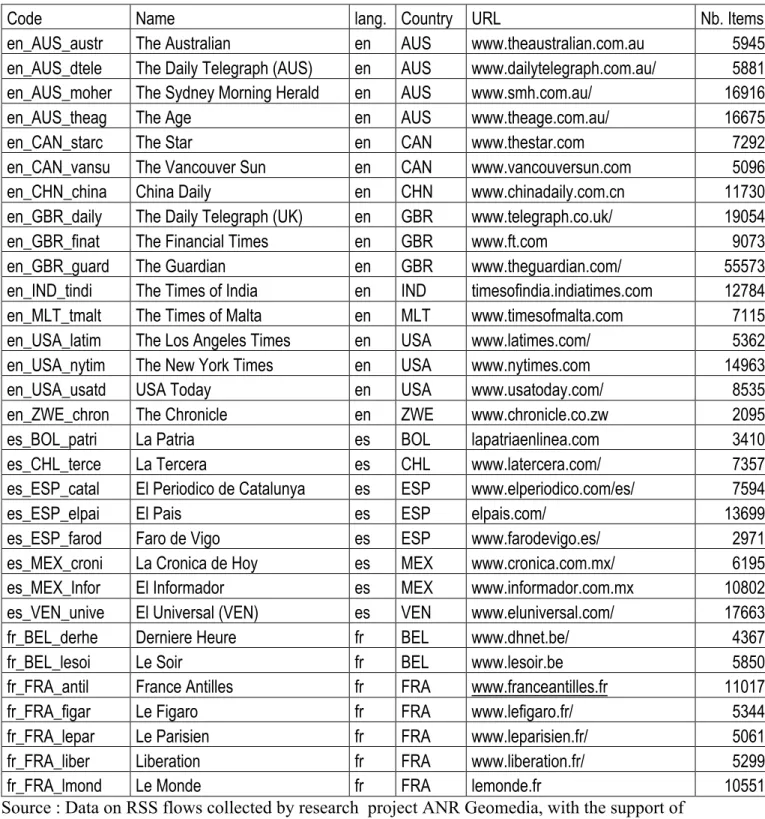 | Code | Name | lang. | Country | URL | Nb. Items |
|---|---|---|---|---|---|
| en_AUS_austr | The Australian | en | AUS | www.theaustralian.com.au | 5945 |
| en_AUS_dtele | The Daily Telegraph (AUS) | en | AUS | www.dailytelegraph.com.au/ | 5881 |
| en_AUS_moher | The Sydney Morning Herald | en | AUS | www.smh.com.au/ | 16916 |
| en_AUS_theag | The Age | en | AUS | www.theage.com.au/ | 16675 |
| en_CAN_starc | The Star | en | CAN | www.thestar.com | 7292 |
| en_CAN_vansu | The Vancouver Sun | en | CAN | www.vancouversun.com | 5096 |
| en_CHN_china | China Daily | en | CHN | www.chinadaily.com.cn | 11730 |
| en_GBR_daily | The Daily Telegraph (UK) | en | GBR | www.telegraph.co.uk/ | 19054 |
| en_GBR_finat | The Financial Times | en | GBR | www.ft.com | 9073 |
| en_GBR_guard | The Guardian | en | GBR | www.theguardian.com/ | 55573 |
| en_IND_tindi | The Times of India | en | IND | timesofindia.indiatimes.com | 12784 |
| en_MLT_tmalt | The Times of Malta | en | MLT | www.timesofmalta.com | 7115 |
| en_USA_latim | The Los Angeles Times | en | USA | www.latimes.com/ | 5362 |
| en_USA_nytim | The New York Times | en | USA | www.nytimes.com | 14963 |
| en_USA_usatd | USA Today | en | USA | www.usatoday.com/ | 8535 |
| en_ZWE_chron | The Chronicle | en | ZWE | www.chronicle.co.zw | 2095 |
| es_BOL_patri | La Patria | es | BOL | lapatriaenlinea.com | 3410 |
| es_CHL_terce | La Tercera | es | CHL | www.latercera.com/ | 7357 |
| es_ESP_catal | El Periodico de Catalunya | es | ESP | www.elperiodico.com/es/ | 7594 |
| es_ESP_elpai | El Pais | es | ESP | elpais.com/ | 13699 |
| es_ESP_farod | Faro de Vigo | es | ESP | www.farodevigo.es/ | 2971 |
| es_MEX_croni | La Cronica de Hoy | es | MEX | www.cronica.com.mx/ | 6195 |
| es_MEX_Infor | El Informador | es | MEX | www.informador.com.mx | 10802 |
| es_VEN_unive | El Universal (VEN) | es | VEN | www.eluniversal.com/ | 17663 |
| fr_BEL_derhe | Derniere Heure | fr | BEL | www.dhnet.be/ | 4367 |
| fr_BEL_lesoi | Le Soir | fr | BEL | www.lesoir.be | 5850 |
| fr_FRA_antil | France Antilles | fr | FRA | www.franceantilles.fr | 11017 |
| fr_FRA_figar | Le Figaro | fr | FRA | www.lefigaro.fr/ | 5344 |
| fr_FRA_lepar | Le Parisien | fr | FRA | www.leparisien.fr/ | 5061 |
| fr_FRA_liber | Liberation | fr | FRA | www.liberation.fr/ | 5299 |
| fr_FRA_lmond | Le Monde | fr | FRA | lemonde.fr | 10551 |

Source : Data on RSS flows collected by research project ANR Geomedia, with the support of